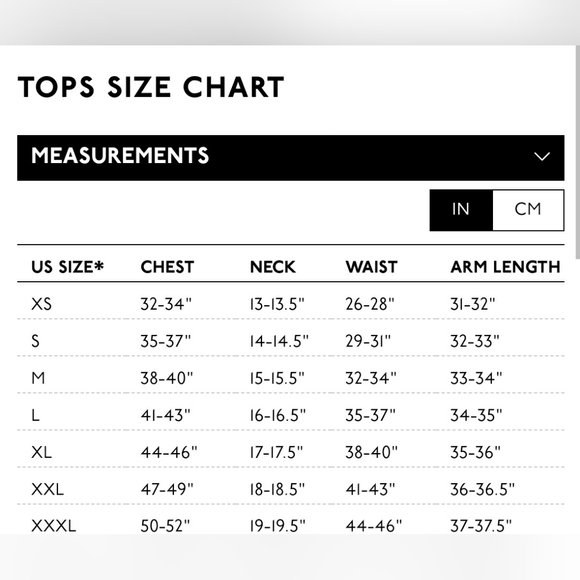 TOPS SIZE CHART

MEASUREMENTS

IN CM

| US SIZE* | CHEST | NECK | WAIST | ARM LENGTH |
|---|---|---|---|---|
| XS | 32-34" | 13-13.5" | 26-28" | 31-32" |
| S | 35-37" | 14-14.5" | 29-31" | 32-33" |
| M | 38-40" | 15-15.5" | 32-34" | 33-34" |
| L | 41-43" | 16-16.5" | 35-37" | 34-35" |
| XL | 44-46" | 17-17.5" | 38-40" | 35-36" |
| XXL | 47-49" | 18-18.5" | 41-43" | 36-36.5" |
| XXXL | 50-52" | 19-19.5" | 44-46" | 37-37.5" |